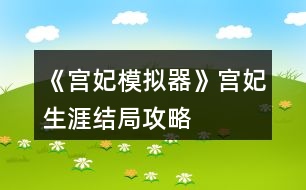 《宫妃模拟器》宫妃生涯结局攻略